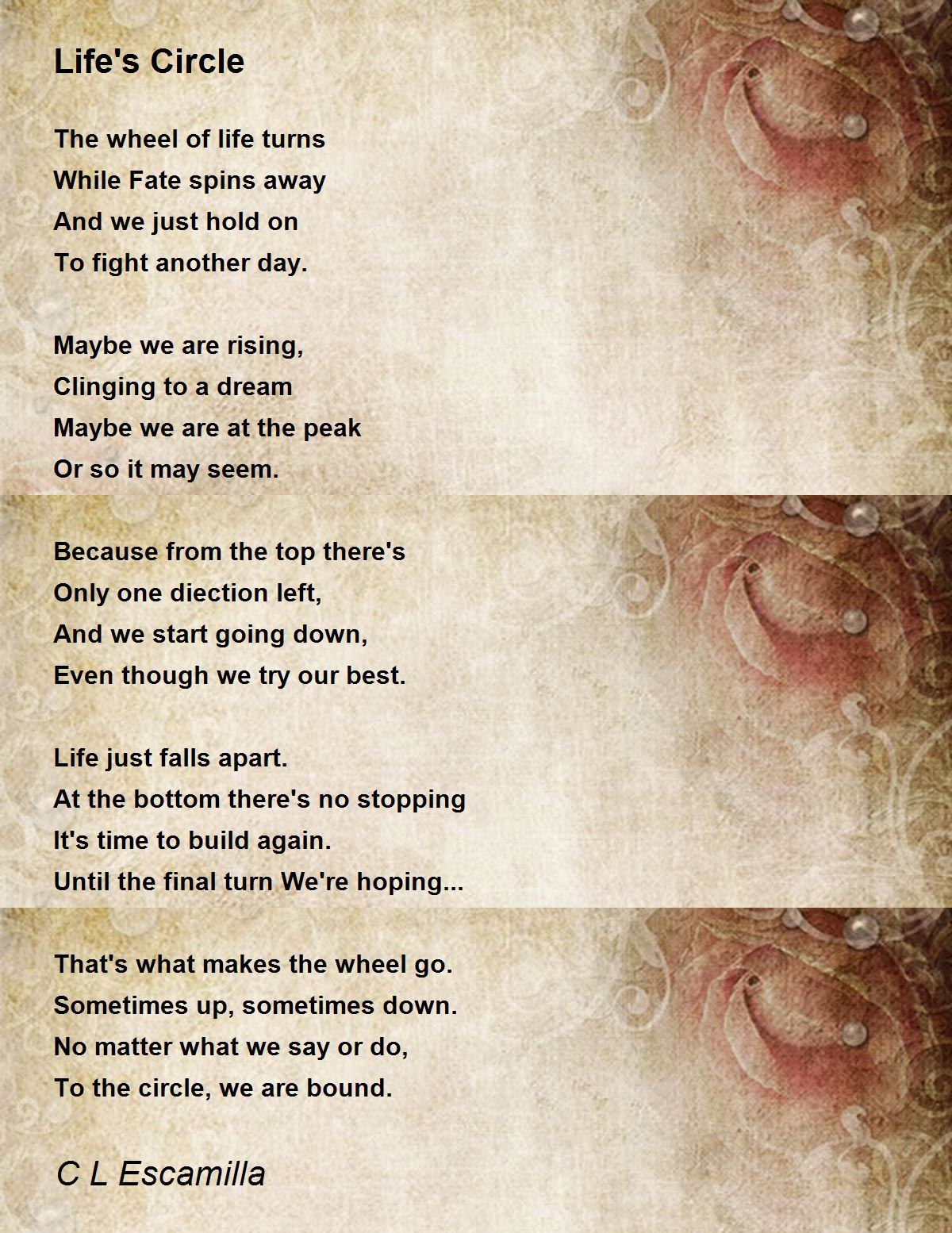 Life's Circle

The wheel of life turns
While Fate spins away
And we just hold on
To fight another day.

Maybe we are rising,
Clinging to a dream
Maybe we are at the peak
Or so it may seem.

Because from the top there's
Only one diection left,
And we start going down,
Even though we try our best.

Life just falls apart.
At the bottom there's no stopping
It's time to build again.
Until the final turn We're hoping...

That's what makes the wheel go.
Sometimes up, sometimes down.
No matter what we say or do,
To the circle, we are bound.

C L Escamilla